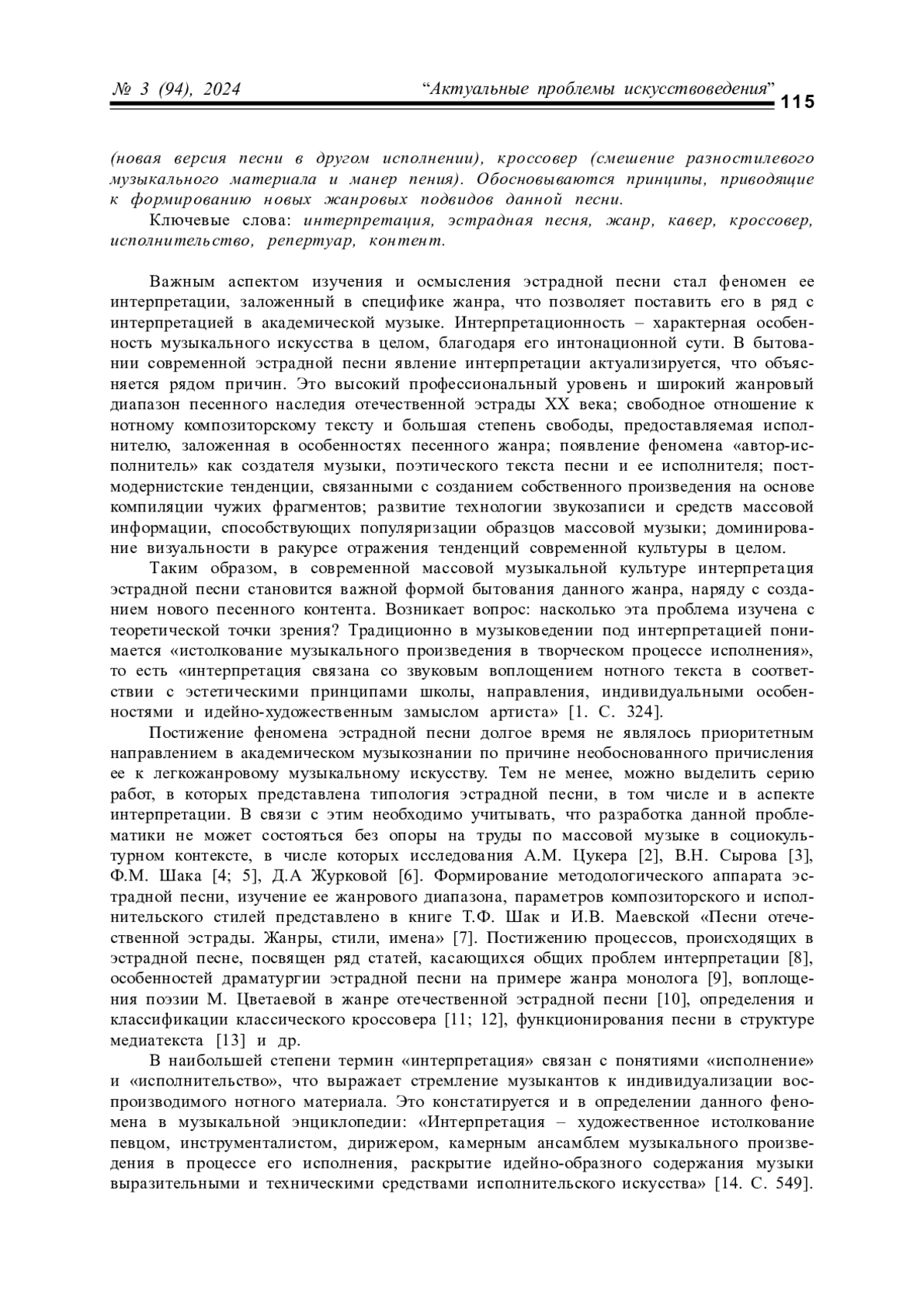 № 3 (94), 2024 “Актуальные проблемы искусствоведения” 115

(новая версия песни в другом исполнении), кроссовер (смешение разностилевого музыкального материала и манер пения). Обосновываются принципы, приводящие к формированию новых жанровых подвидов данной песни.

Ключевые слова: интерпретация, эстрадная песня, жанр, кавер, кроссовер, исполнительство, репертуар, контент.

Важным аспектом изучения и осмысления эстрадной песни стал феномен ее интерпретации, заложенный в специфике жанра, что позволяет поставить его в ряд с интерпретацией в академической музыке. Интерпретационность – характерная особенность музыкального искусства в целом, благодаря его интонационной сути. В бытовании современной эстрадной песни явление интерпретации актуализируется, что объясняется рядом причин. Это высокий профессиональный уровень и широкий жанровый диапазон песенного наследия отечественной эстрады XX века; свободное отношение к нотному композиторскому тексту и большая степень свободы, предоставляемая исполнителю, заложенная в особенностях песенного жанра; появление феномена «автор-исполнитель» как создателя музыки, поэтического текста песни и ее исполнителя; постмодернистские тенденции, связанными с созданием собственного произведения на основе компиляции чужих фрагментов; развитие технологии звукозаписи и средств массовой информации, способствующих популяризации образцов массовой музыки; доминирование визуальности в ракурсе отражения тенденций современной культуры в целом.

Таким образом, в современной массовой музыкальной культуре интерпретация эстрадной песни становится важной формой бытования данного жанра, наряду с созданием нового песенного контента. Возникает вопрос: насколько эта проблема изучена с теоретической точки зрения? Традиционно в музыковедении под интерпретацией понимается «истолкование музыкального произведения в творческом процессе исполнения», то есть «интерпретация связана со звуковым воплощением нотного текста в соответствии с эстетическими принципами школы, направления, индивидуальными особенностями и идейно-художественным замыслом артиста» [1. С. 324].

Постижение феномена эстрадной песни долгое время не являлось приоритетным направлением в академическом музыкознании по причине необоснованного причисления ее к легкожанровому музыкальному искусству. Тем не менее, можно выделить серию работ, в которых представлена типология эстрадной песни, в том числе и в аспекте интерпретации. В связи с этим необходимо учитывать, что разработка данной проблематики не может состояться без опоры на труды по массовой музыке в социокультурном контексте, в числе которых исследования А.М. Цукера [2], В.Н. Сырова [3], Ф.М. Шака [4; 5], Д.А Журковой [6]. Формирование методологического аппарата эстрадной песни, изучение ее жанрового диапазона, параметров композиторского и исполнительского стилей представлено в книге Т.Ф. Шак и И.В. Маевской «Песни отечественной эстрады. Жанры, стили, имена» [7]. Постижению процессов, происходящих в эстрадной песне, посвящен ряд статей, касающихся общих проблем интерпретации [8], особенностей драматургии эстрадной песни на примере жанра монолога [9], воплощения поэзии М. Цветаевой в жанре отечественной эстрадной песни [10], определения и классификации классического кроссовера [11; 12], функционирования песни в структуре медиатекста [13] и др.

В наибольшей степени термин «интерпретация» связан с понятиями «исполнение» и «исполнительство», что выражает стремление музыкантов к индивидуализации воспроизводимого нотного материала. Это констатируется и в определении данного феномена в музыкальной энциклопедии: «Интерпретация – художественное истолкование певцом, инструменталистом, дирижером, камерным ансамблем музыкального произведения в процессе его исполнения, раскрытие идейно-образного содержания музыки выразительными и техническими средствами исполнительского искусства» [14. С. 549].